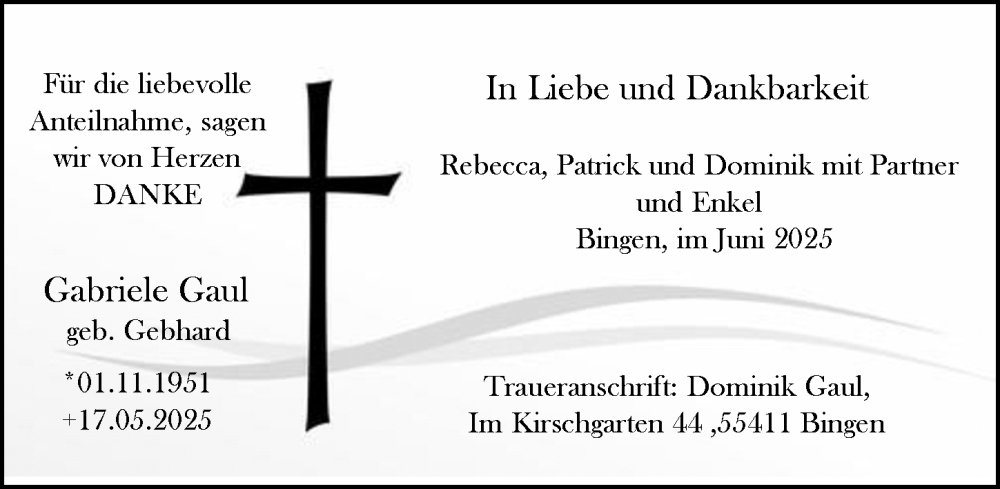 Für die liebevolle Anteilnahme, sagen wir von Herzen DANKE

Gabriele Gaul
geb. Gebhard

*01.11.1951
+17.05.2025

In Liebe und Dankbarkeit

Rebecca, Patrick und Dominik mit Partner und Enkel
Bingen, im Juni 2025

Traueranschrift: Dominik Gaul,
Im Kirschgarten 44 ,55411 Bingen